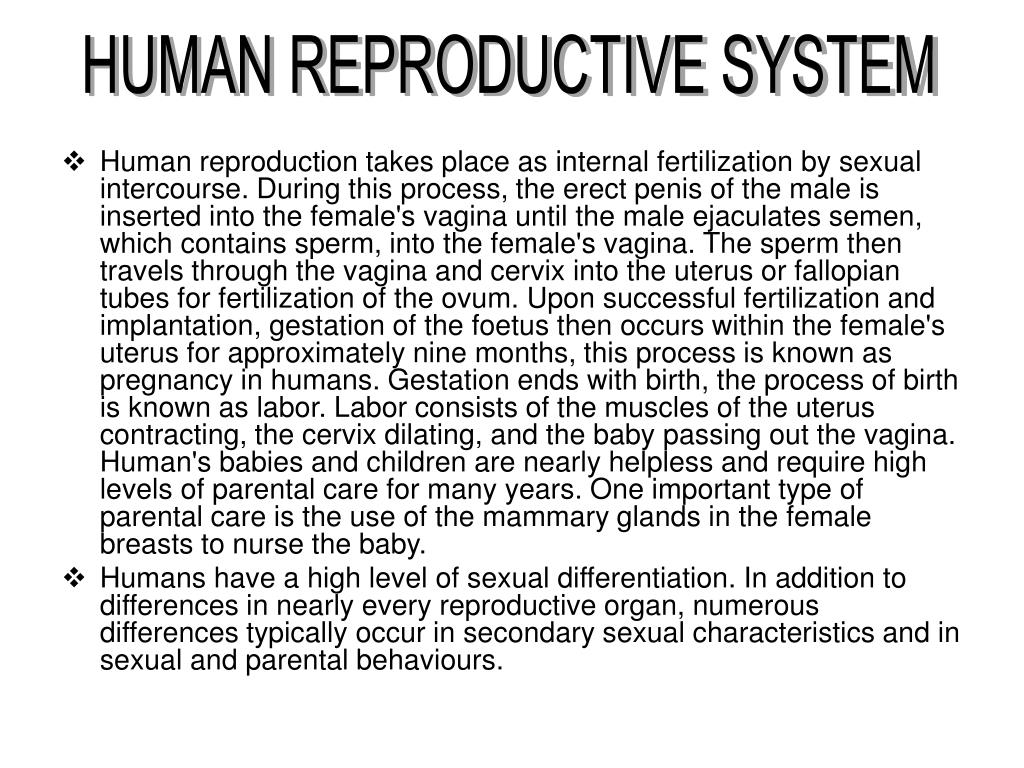 HUMAN REPRODUCTIVE SYSTEM

❖ Human reproduction takes place as internal fertilization by sexual intercourse. During this process, the erect penis of the male is inserted into the female's vagina until the male ejaculates semen, which contains sperm, into the female's vagina. The sperm then travels through the vagina and cervix into the uterus or fallopian tubes for fertilization of the ovum. Upon successful fertilization and implantation, gestation of the foetus then occurs within the female's uterus for approximately nine months, this process is known as pregnancy in humans. Gestation ends with birth, the process of birth is known as labor. Labor consists of the muscles of the uterus contracting, the cervix dilating, and the baby passing out the vagina. Human's babies and children are nearly helpless and require high levels of parental care for many years. One important type of parental care is the use of the mammary glands in the female breasts to nurse the baby.

❖ Humans have a high level of sexual differentiation. In addition to differences in nearly every reproductive organ, numerous differences typically occur in secondary sexual characteristics and in sexual and parental behaviours.